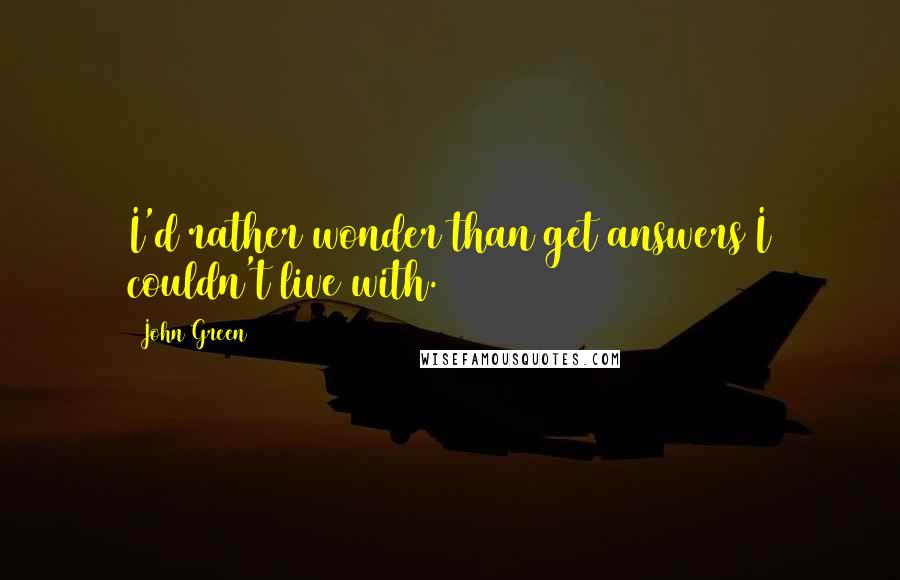 I'd rather wonder than get answers I couldn't live with.

John Green

WISEFAMOUSQUOTES.COM